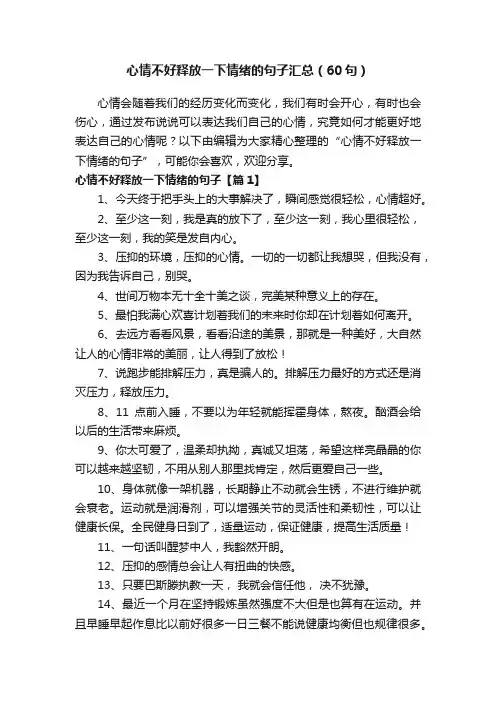 心情不好释放一下情绪的句子汇总（60句）

心情会随着我们的经历变化而变化，我们有时会开心，有时也会伤心，通过发布说说可以表达我们自己的心情，究竟如何才能更好地表达自己的心情呢？以下由编辑为大家精心整理的“心情不好释放一下情绪的句子”，可能你会喜欢，欢迎分享。

心情不好释放一下情绪的句子【篇1】

1、今天终于把手头上的大事解决了，瞬间感觉很轻松，心情超好。

2、至少这一刻，我是真的放下了，至少这一刻，我心里很轻松，至少这一刻，我的笑是发自内心。

3、压抑的环境，压抑的心情。一切的一切都让我想哭，但我没有，因为我告诉自己，别哭。

4、世间万物本无十全十美之谈，完美某种意义上的存在。

5、最怕我满心欢喜计划着我们的未来时你却在计划着如何离开。

6、去远方看看风景，看看沿途的美景，那就是一种美好，大自然让人的心情非常的美丽，让人得到了放松！

7、说跑步能排解压力，真是骗人的。排解压力最好的方式还是消灭压力，释放压力。

8、11 点前入睡，不要以为年轻就能挥霍身体，熬夜。酗酒会给以后的生活带来麻烦。

9、你太可爱了，温柔却执拗，真诚又坦荡，希望这样亮晶晶的你可以越来越坚韧，不用从别人那里找肯定，然后更爱自己一些。

10、身体就像一架机器，长期静止不动就会生锈，不进行维护就会衰老。运动就是润滑剂，可以增强关节的灵活性和柔韧性，可以让健康长保。全民健身日到了，适量运动，保证健康，提高生活质量！

11、一句话叫醒梦中人，我豁然开朗。

12、压抑的感情总会让人有扭曲的快感。

13、只要巴斯滕执教一天，我就会信任他，决不犹豫。

14、最近一个月在坚持锻炼虽然强度不大但是也算有在运动。并且早睡早起作息比以前好很多一日三餐不能说健康均衡但也规律很多。